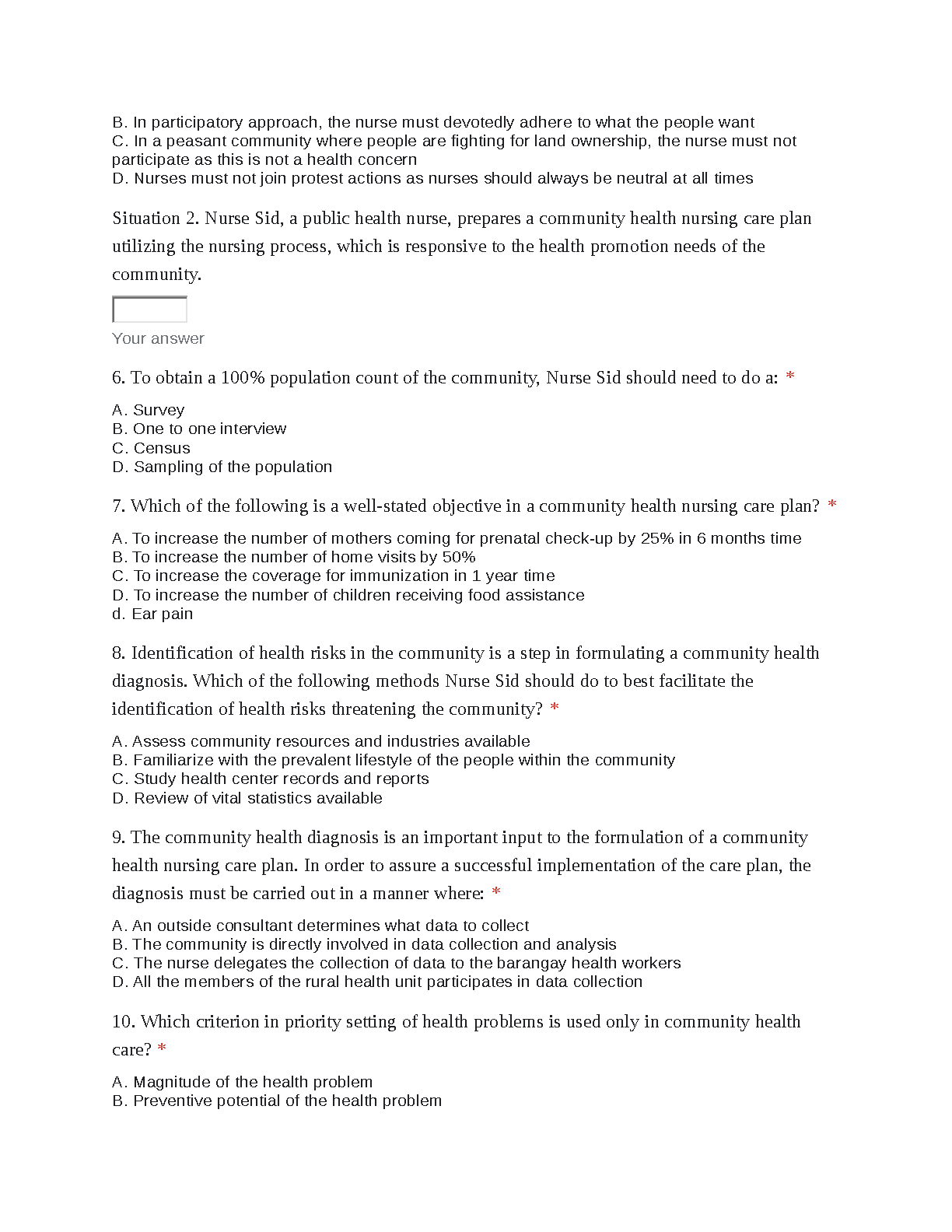 B. In participatory approach, the nurse must devotedly adhere to what the people want
C. In a peasant community where people are fighting for land ownership, the nurse must not participate as this is not a health concern
D. Nurses must not join protest actions as nurses should always be neutral at all times

Situation 2. Nurse Sid, a public health nurse, prepares a community health nursing care plan utilizing the nursing process, which is responsive to the health promotion needs of the community.

Your answer

6. To obtain a 100% population count of the community, Nurse Sid should need to do a: *

A. Survey
B. One to one interview
C. Census
D. Sampling of the population

7. Which of the following is a well-stated objective in a community health nursing care plan? *

A. To increase the number of mothers coming for prenatal check-up by 25% in 6 months time
B. To increase the number of home visits by 50%
C. To increase the coverage for immunization in 1 year time
D. To increase the number of children receiving food assistance
d. Ear pain

8. Identification of health risks in the community is a step in formulating a community health diagnosis. Which of the following methods Nurse Sid should do to best facilitate the identification of health risks threatening the community? *

A. Assess community resources and industries available
B. Familiarize with the prevalent lifestyle of the people within the community
C. Study health center records and reports
D. Review of vital statistics available

9. The community health diagnosis is an important input to the formulation of a community health nursing care plan. In order to assure a successful implementation of the care plan, the diagnosis must be carried out in a manner where: *

A. An outside consultant determines what data to collect
B. The community is directly involved in data collection and analysis
C. The nurse delegates the collection of data to the barangay health workers
D. All the members of the rural health unit participates in data collection

10. Which criterion in priority setting of health problems is used only in community health care? *

A. Magnitude of the health problem
B. Preventive potential of the health problem